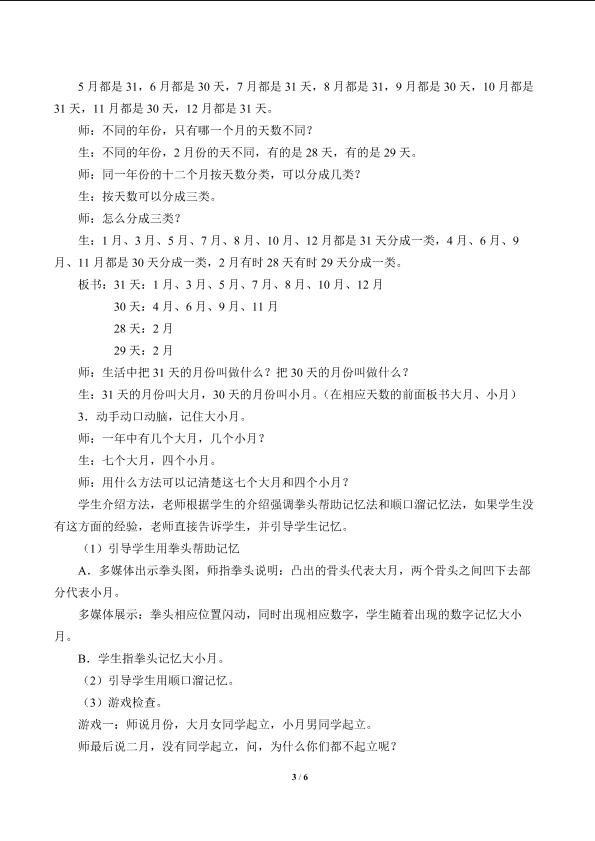 5月都是31，6月都是30天，7月都是31天，8月都是31，9月都是30天，10月都是31天，11月都是30天，12月都是31天。

师：不同的年份，只有哪一个月的天数不同？

生：不同的年份，2月份的天不同，有的是28天，有的是29天。

师：同一年份的十二个月按天数分类，可以分成几类？

生：按天数可以分成三类。

师：怎么分成三类？

生：1月、3月、5月、7月、8月、10月、12月都是31天分成一类，4月、6月、9月、11月都是30天分成一类，2月有时28天有时29天分成一类。

板书：31天：1月、3月、5月、7月、8月、10月、12月
30天：4月、6月、9月、11月
28天：2月
29天：2月

师：生活中把31天的月份叫做什么？把30天的月份叫做什么？

生：31天的月份叫大月，30天的月份叫小月。（在相应天数的前面板书大月、小月）

3．动手动口动脑，记住大小月。

师：一年中有几个大月，几个小月？

生：七个大月，四个小月。

师：用什么方法可以记清楚这七个大月和四个小月？

学生介绍方法，老师根据学生的介绍强调拳头帮助记忆法和顺口溜记忆法，如果学生没有这方面的经验，老师直接告诉学生，并引导学生记忆。

（1）引导学生用拳头帮助记忆

A．多媒体出示拳头图，师指拳头说明：凸出的骨头代表大月，两个骨头之间凹下去部分代表小月。

多媒体展示：拳头相应位置闪动，同时出现相应数字，学生随着出现的数字记忆大小月。

B．学生指拳头记忆大小月。

（2）引导学生用顺口溜记忆。

（3）游戏检查。

游戏一：师说月份，大月女同学起立，小月男同学起立。

师最后说二月，没有同学起立，问，为什么你们都不起立呢？

3 / 6